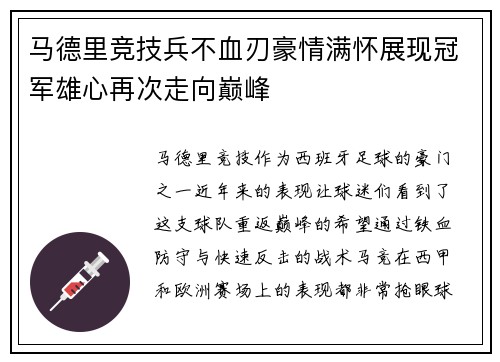 马德里竞技兵不血刃豪情满怀展现冠军雄心再次走向巅峰

马德里竞技作为西班牙足球的豪门之一近年来的表现让球迷们看到了这支球队重返巅峰的希望通过铁血防守与快速反击的战术马竞在西甲和欧洲赛场上的表现都非常抢眼球